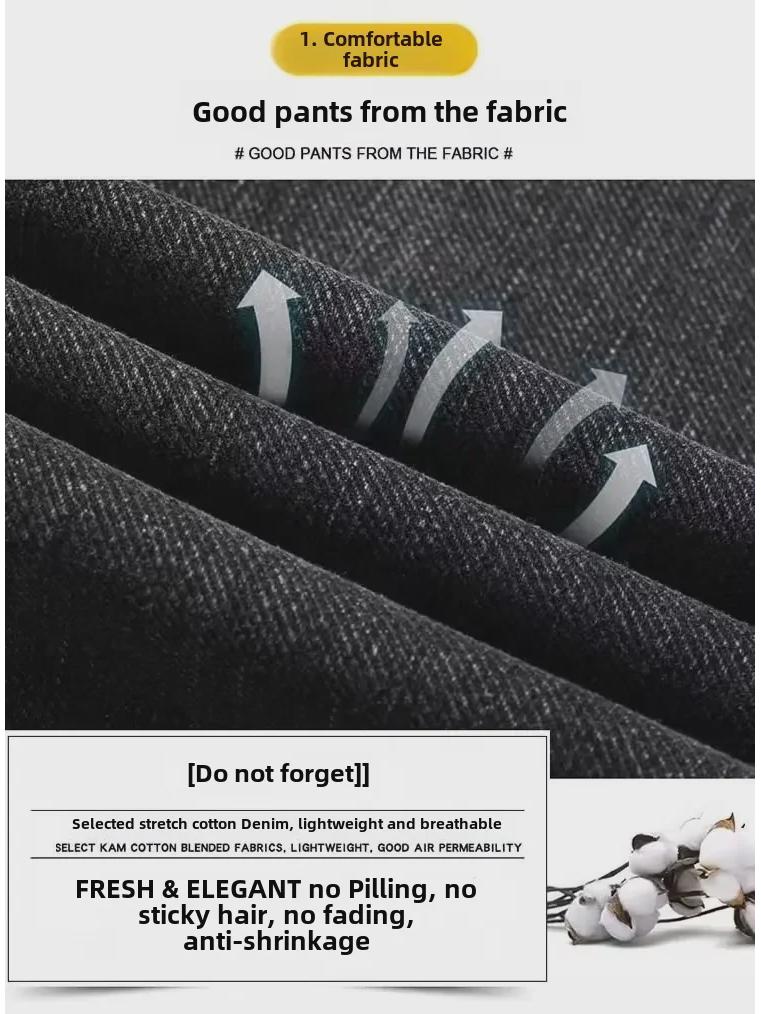 1. Comfortable fabric

Good pants from the fabric

# GOOD PANTS FROM THE FABRIC #

[Do not forget]]

Selected stretch cotton Denim, lightweight and breathable

SELECT KAM COTTON BLENDED FABRICS, LIGHTWEIGHT, GOOD AIR PERMEABILITY

FRESH & ELEGANT no Pilling, no sticky hair, no fading, anti-shrinkage